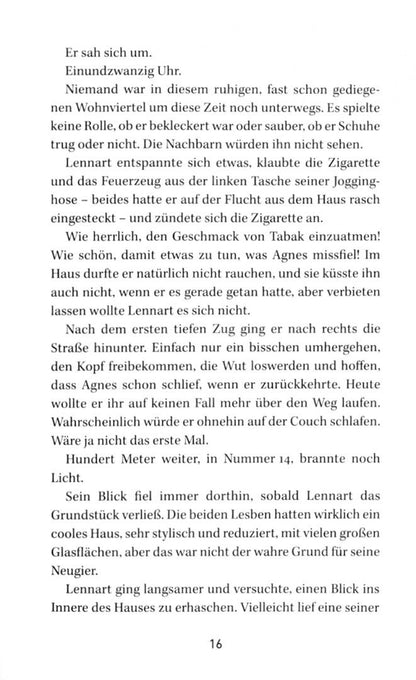 Er sah sich um.

Einundzwanzig Uhr.

Niemand war in diesem ruhigen, fast schon gediegenen Wohnviertel um diese Zeit noch unterwegs. Es spielte keine Rolle, ob er bekleckert war oder sauber, ob er Schuhe trug oder nicht. Die Nachbarn würden ihn nicht sehen.

Lennart entspannte sich etwas, klaubte die Zigarette und das Feuerzeug aus der linken Tasche seiner Jogginghose – beides hatte er auf der Flucht aus dem Haus rasch eingesteckt – und zündete sich die Zigarette an.

Wie herrlich, den Geschmack von Tabak einzuatmen! Wie schön, damit etwas zu tun, was Agnes missfiel! Im Haus durfte er natürlich nicht rauchen, und sie küsste ihn auch nicht, wenn er es gerade getan hatte, aber verbieten lassen wollte Lennart es sich nicht.

Nach dem ersten tiefen Zug ging er nach rechts die Straße hinunter. Einfach nur ein bisschen umhergehen, den Kopf freibekommen, die Wut loswerden und hoffen, dass Agnes schon schlief, wenn er zurückkehrte. Heute wollte er ihr auf keinen Fall mehr über den Weg laufen. Wahrscheinlich würde er ohnehin auf der Couch schlafen. Wäre ja nicht das erste Mal.

Hundert Meter weiter, in Nummer 14, brannte noch Licht.

Sein Blick fiel immer dorthin, sobald Lennart das Grundstück verließ. Die beiden Lesben hatten wirklich ein cooles Haus, sehr stylisch und reduziert, mit vielen großen Glasflächen, aber das war nicht der wahre Grund für seine Neugier.

Lennart ging langsamer und versuchte, einen Blick ins Innere des Hauses zu erhaschen. Vielleicht lief eine seiner

16